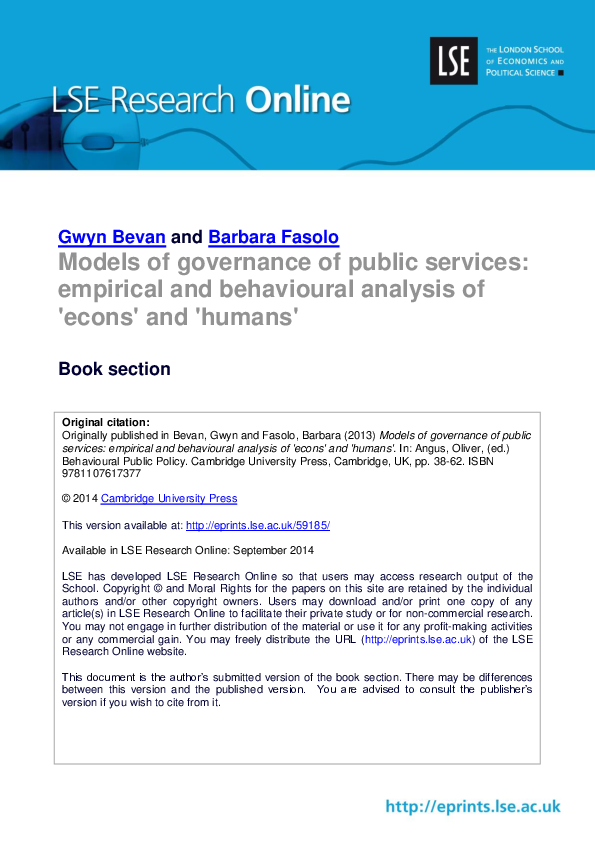 LSE

THE LONDON SCHOOL OF ECONOMICS AND POLITICAL SCIENCE

LSE Research Online

Gwyn Bevan and Barbara Fasolo

Models of governance of public services: empirical and behavioural analysis of 'econs' and 'humans'

Book section

Original citation:
Originally published in Bevan, Gwyn and Fasolo, Barbara (2013) Models of governance of public services: empirical and behavioural analysis of 'econs' and 'humans'. In: Angus, Oliver, (ed.) Behavioural Public Policy. Cambridge University Press, Cambridge, UK, pp. 38-62. ISBN 9781107617377

© 2014 Cambridge University Press

This version available at: http://eprints.lse.ac.uk/59185/

Available in LSE Research Online: September 2014

LSE has developed LSE Research Online so that users may access research output of the School. Copyright © and Moral Rights for the papers on this site are retained by the individual authors and/or other copyright owners. Users may download and/or print one copy of any article(s) in LSE Research Online to facilitate their private study or for non-commercial research. You may not engage in further distribution of the material or use it for any profit-making activities or any commercial gain. You may freely distribute the URL (http://eprints.lse.ac.uk) of the LSE Research Online website.

This document is the author's submitted version of the book section. There may be differences between this version and the published version. You are advised to consult the publisher's version if you wish to cite from it.

http://eprints.lse.ac.uk